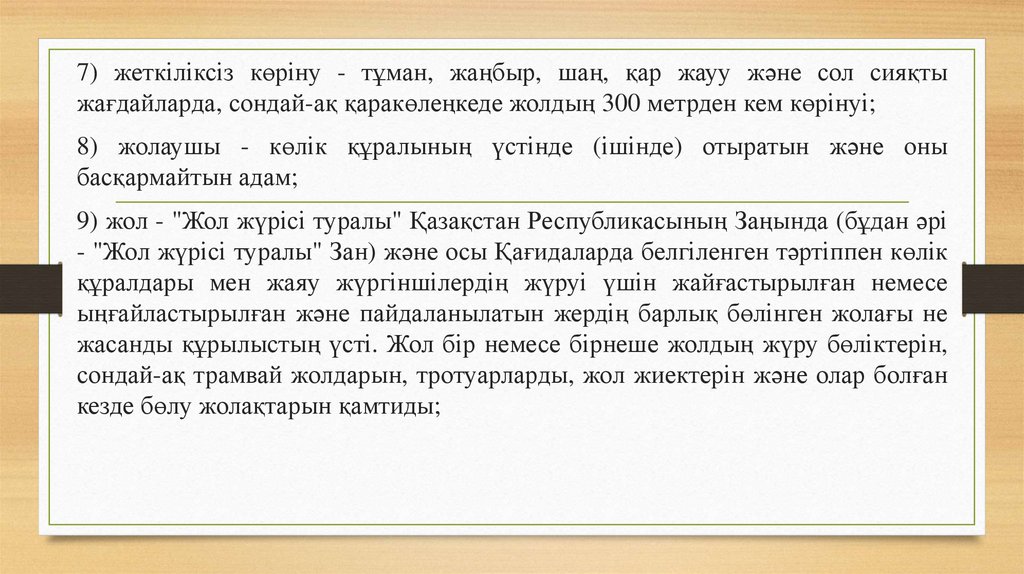 7) жеткіліксіз көріну - тұман, жаңбыр, шаң, қар жауу және сол сияқты жағдайларда, сондай-ақ қаракөлеңкеде жолдың 300 метрден кем көрінуі;

8) жолаушы - көлік құралының үстінде (ішінде) отыратын және оны басқармайтын адам;

9) жол - "Жол жүрісі туралы" Қазақстан Республикасының Заңында (бұдан әрі - "Жол жүрісі туралы" Зан) және осы Қағидаларда белгіленген тәртіппен көлік құралдары мен жаяу жүргіншілердің жүруі үшін жайғастырылған немесе ыңғайластырылған және пайдаланылатын жердің барлық бөлінген жолағы не жасанды құрылыстың үсті. Жол бір немесе бірнеше жолдың жүру бөліктерін, сондай-ақ трамвай жолдарын, тротуарларды, жол жиектерін және олар болған кезде бөлу жолақтарын қамтиды;